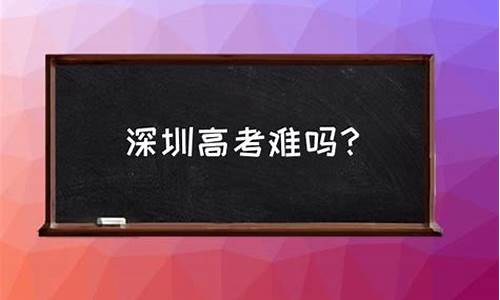 深圳高考难吗？